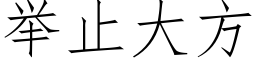 举止大方